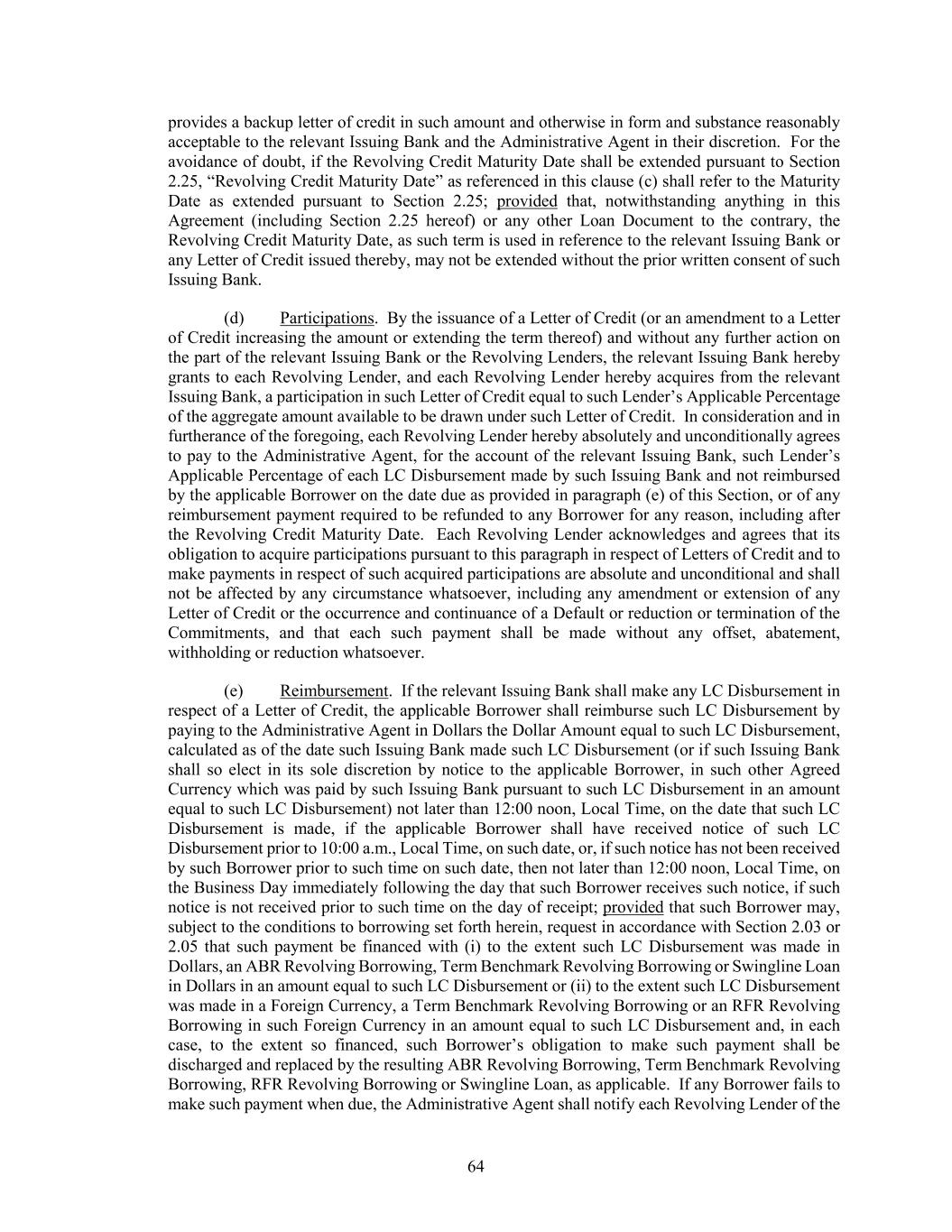 provides a backup letter of credit in such amount and otherwise in form and substance reasonably acceptable to the relevant Issuing Bank and the Administrative Agent in their discretion. For the avoidance of doubt, if the Revolving Credit Maturity Date shall be extended pursuant to Section 2.25, “Revolving Credit Maturity Date” as referenced in this clause (c) shall refer to the Maturity Date as extended pursuant to Section 2.25; provided that, notwithstanding anything in this Agreement (including Section 2.25 hereof) or any other Loan Document to the contrary, the Revolving Credit Maturity Date, as such term is used in reference to the relevant Issuing Bank or any Letter of Credit issued thereby, may not be extended without the prior written consent of such Issuing Bank.

(d) Participations. By the issuance of a Letter of Credit (or an amendment to a Letter of Credit increasing the amount or extending the term thereof) and without any further action on the part of the relevant Issuing Bank or the Revolving Lenders, the relevant Issuing Bank hereby grants to each Revolving Lender, and each Revolving Lender hereby acquires from the relevant Issuing Bank, a participation in such Letter of Credit equal to such Lender’s Applicable Percentage of the aggregate amount available to be drawn under such Letter of Credit. In consideration and in furtherance of the foregoing, each Revolving Lender hereby absolutely and unconditionally agrees to pay to the Administrative Agent, for the account of the relevant Issuing Bank, such Lender’s Applicable Percentage of each LC Disbursement made by such Issuing Bank and not reimbursed by the applicable Borrower on the date due as provided in paragraph (e) of this Section, or of any reimbursement payment required to be refunded to any Borrower for any reason, including after the Revolving Credit Maturity Date. Each Revolving Lender acknowledges and agrees that its obligation to acquire participations pursuant to this paragraph in respect of Letters of Credit and to make payments in respect of such acquired participations are absolute and unconditional and shall not be affected by any circumstance whatsoever, including any amendment or extension of any Letter of Credit or the occurrence and continuance of a Default or reduction or termination of the Commitments, and that each such payment shall be made without any offset, abatement, withholding or reduction whatsoever.

(e) Reimbursement. If the relevant Issuing Bank shall make any LC Disbursement in respect of a Letter of Credit, the applicable Borrower shall reimburse such LC Disbursement by paying to the Administrative Agent in Dollars the Dollar Amount equal to such LC Disbursement, calculated as of the date such Issuing Bank made such LC Disbursement (or if such Issuing Bank shall so elect in its sole discretion by notice to the applicable Borrower, in such other Agreed Currency which was paid by such Issuing Bank pursuant to such LC Disbursement in an amount equal to such LC Disbursement) not later than 12:00 noon, Local Time, on the date that such LC Disbursement is made, if the applicable Borrower shall have received notice of such LC Disbursement prior to 10:00 a.m., Local Time, on such date, or, if such notice has not been received by such Borrower prior to such time on such date, then not later than 12:00 noon, Local Time, on the Business Day immediately following the day that such Borrower receives such notice, if such notice is not received prior to such time on the day of receipt; provided that such Borrower may, subject to the conditions to borrowing set forth herein, request in accordance with Section 2.03 or 2.05 that such payment be financed with (i) to the extent such LC Disbursement was made in Dollars, an ABR Revolving Borrowing, Term Benchmark Revolving Borrowing or Swingline Loan in Dollars in an amount equal to such LC Disbursement or (ii) to the extent such LC Disbursement was made in a Foreign Currency, a Term Benchmark Revolving Borrowing or an RFR Revolving Borrowing in such Foreign Currency in an amount equal to such LC Disbursement and, in each case, to the extent so financed, such Borrower’s obligation to make such payment shall be discharged and replaced by the resulting ABR Revolving Borrowing, Term Benchmark Revolving Borrowing, RFR Revolving Borrowing or Swingline Loan, as applicable. If any Borrower fails to make such payment when due, the Administrative Agent shall notify each Revolving Lender of the

64